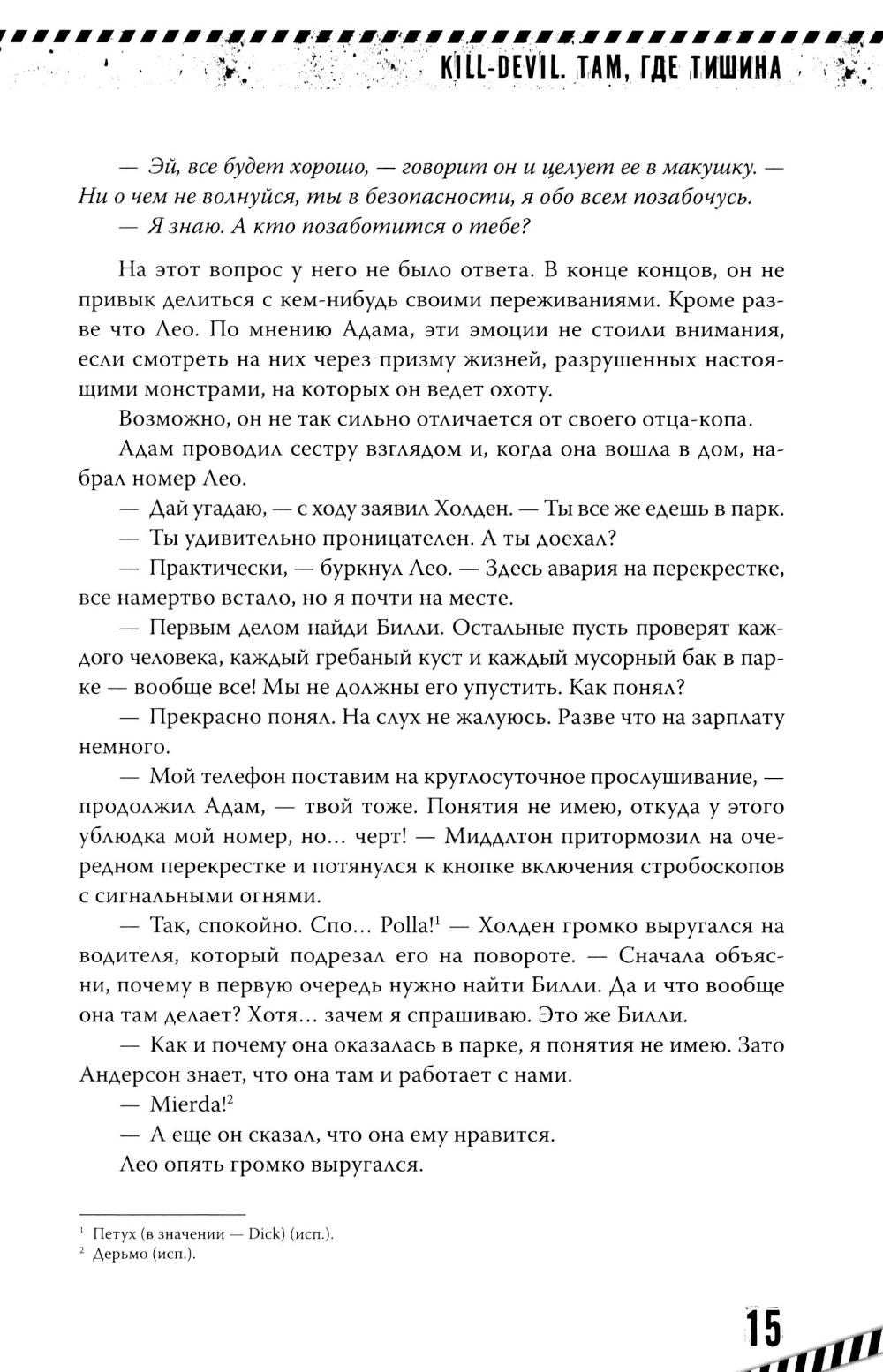 KILL-DEVIL. ТАМ, ГДЕ ТИШИНА

— Эй, все будет хорошо, — говорит он и целует ее в макушку. — Ни о чем не волнуйся, ты в безопасности, я обо всем позабочусь.
— Я знаю. А кто позаботится о тебе?

На этот вопрос у него не было ответа. В конце концов, он не привык делиться с кем-нибудь своими переживаниями. Кроме разве что Лео. По мнению Адама, эти эмоции не стоили внимания, если смотреть на них через призму жизней, разрушенных настоящими монстрами, на которых он ведет охоту.
Возможно, он не так сильно отличается от своего отца-копа.
Адам проводил сестру взглядом и, когда она вошла в дом, набрал номер Лео.
— Дай угадаю, — с ходу заявил Холден. — Ты все же едешь в парк.
— Ты удивительно проницателен. А ты доехал?
— Практически, — буркнул Лео. — Здесь авария на перекрестке, все намертво встало, но я почти на месте.
— Первым делом найди Билли. Остальные пусть проверят каждого человека, каждый гребаный куст и каждый мусорный бак в парке — вообще все! Мы не должны его упустить. Как понял?
— Прекрасно понял. На слух не жалуюсь. Разве что на зарплату немного.
— Мой телефон поставим на круглосуточное прослушивание, — продолжил Адам, — твой тоже. Понятия не имею, откуда у этого ублюдка мой номер, но… черт! — Миддлтон притормозил на очередном перекрестке и потянулся к кнопке включения стробоскопов с сигнальными огнями.
— Так, спокойно. Спо… Polla!$^1$ — Холден громко выругался на водителя, который подрезал его на повороте. — Сначала объясни, почему в первую очередь нужно найти Билли. Да и что вообще она там делает? Хотя… зачем я спрашиваю. Это же Билли.
— Как и почему она оказалась в парке, я понятия не имею. Зато Андерсон знает, что она там и работает с нами.
— Mierda!$^2$
— А еще он сказал, что она ему нравится.
Лео опять громко выругался.

$^1$ Петух (в значении — Dick) (исп.).
$^2$ Дерьмо (исп.).

15